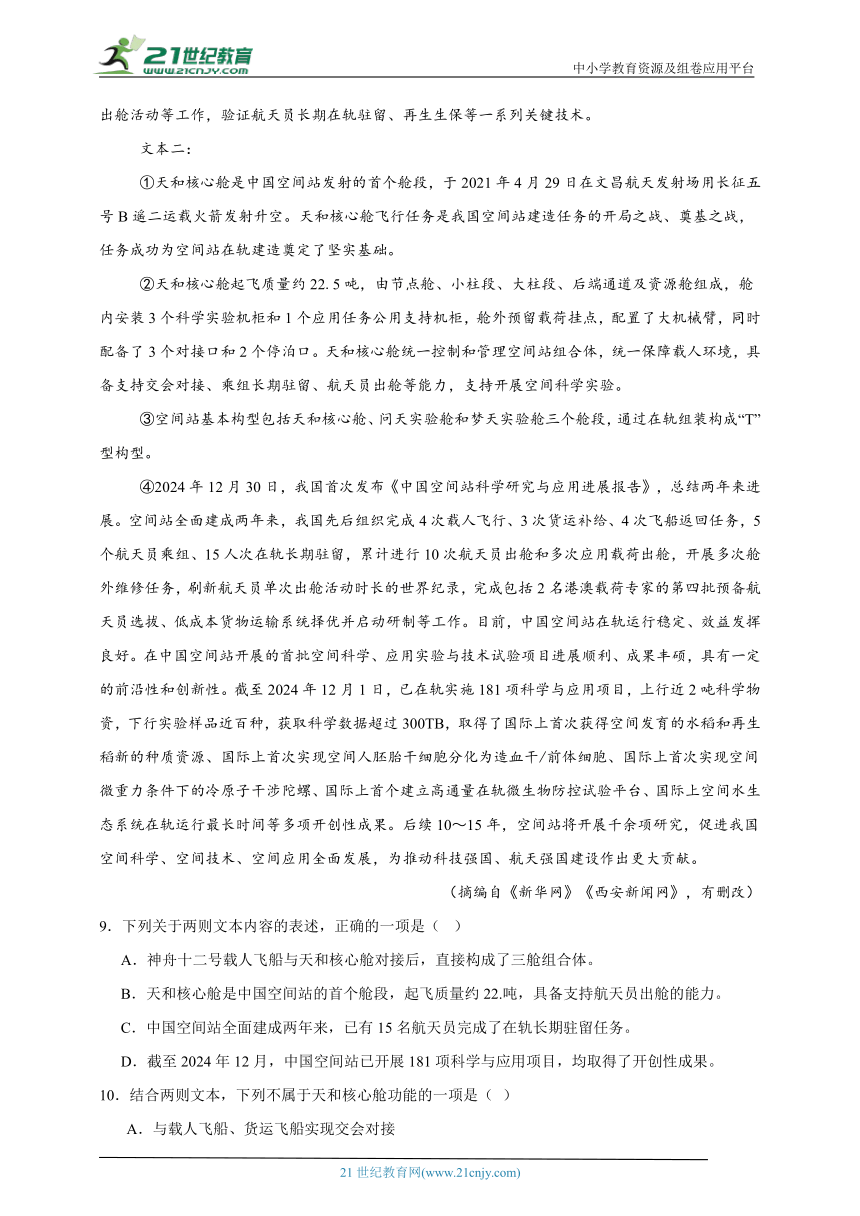 21世纪教育 www.21cnjy.com

中小学教育资源及组卷应用平台

出舱活动等工作，验证航天员长期在轨驻留、再生生保等一系列关键技术。

文本二：

①天和核心舱是中国空间站发射的首个舱段，于 2021 年 4 月 29 日在文昌航天发射场用长征五号 B 遥二运载火箭发射升空。天和核心舱飞行任务是我国空间站建造任务的开局之战、奠基之战，任务成功为空间站在轨建造奠定了坚实基础。

②天和核心舱起飞质量约 22.5 吨，由节点舱、小柱段、大柱段、后端通道及资源舱组成，舱内安装 3 个科学实验机柜和 1 个应用任务公用支持机柜，舱外预留载荷挂点，配置了大机械臂，同时配备了 3 个对接口和 2 个停泊口。天和核心舱统一控制和管理空间站组合体，统一保障载人环境，具备支持交会对接、乘组长期驻留、航天员出舱等能力，支持开展空间科学实验。

③空间站基本构型包括天和核心舱、问天实验舱和梦天实验舱三个舱段，通过在轨组装构成“T”型构型。

④2024 年 12 月 30 日，我国首次发布《中国空间站科学研究与应用进展报告》，总结两年来进展。空间站全面建成两年来，我国先后组织完成 4 次载人飞行、3 次货运补给、4 次飞船返回任务，5 个航天员乘组、15 人次在轨长期驻留，累计进行 10 次航天员出舱和多次应用载荷出舱，开展多次舱外维修任务，刷新航天员单次出舱活动时长的世界纪录，完成包括 2 名港澳载荷专家的第四批预备航天员选拔、低成本货物运输系统择优并启动研制等工作。目前，中国空间站在轨运行稳定、效益发挥良好。在中国空间站开展的首批空间科学、应用实验与技术试验项目进展顺利、成果丰硕，具有一定的前沿性和创新性。截至 2024 年 12 月 1 日，已在轨实施 181 项科学与应用项目，上行近 2 吨科学物资，下行实验样品近百种，获取科学数据超过 300TB，取得了国际上首次获得空间发育的水稻和再生稻新的种质资源、国际上首次实现空间人胚胎干细胞分化为造血干/前体细胞、国际上首次实现空间微重力条件下的冷原子干涉陀螺、国际上首个建立高通量在轨微生物防控试验平台、国际上空间水生态系统在轨运行最长时间等多项开创性成果。后续 10～15 年，空间站将开展千余项研究，促进我国空间科学、空间技术、空间应用全面发展，为推动科技强国、航天强国建设作出更大贡献。

（摘编自《新华网》《西安新闻网》，有删改）

9．下列关于两则文本内容的表述，正确的一项是（ ）

A．神舟十二号载人飞船与天和核心舱对接后，直接构成了三舱组合体。

B．天和核心舱是中国空间站的首个舱段，起飞质量约 22.吨，具备支持航天员出舱的能力。

C．中国空间站全面建成两年来，已有 15 名航天员完成了在轨长期驻留任务。

D．截至 2024 年 12 月，中国空间站已开展 181 项科学与应用项目，均取得了开创性成果。

10．结合两则文本，下列不属于天和核心舱功能的一项是（ ）

A．与载人飞船、货运飞船实现交会对接

21 世纪教育网(www.21cnjy.com)